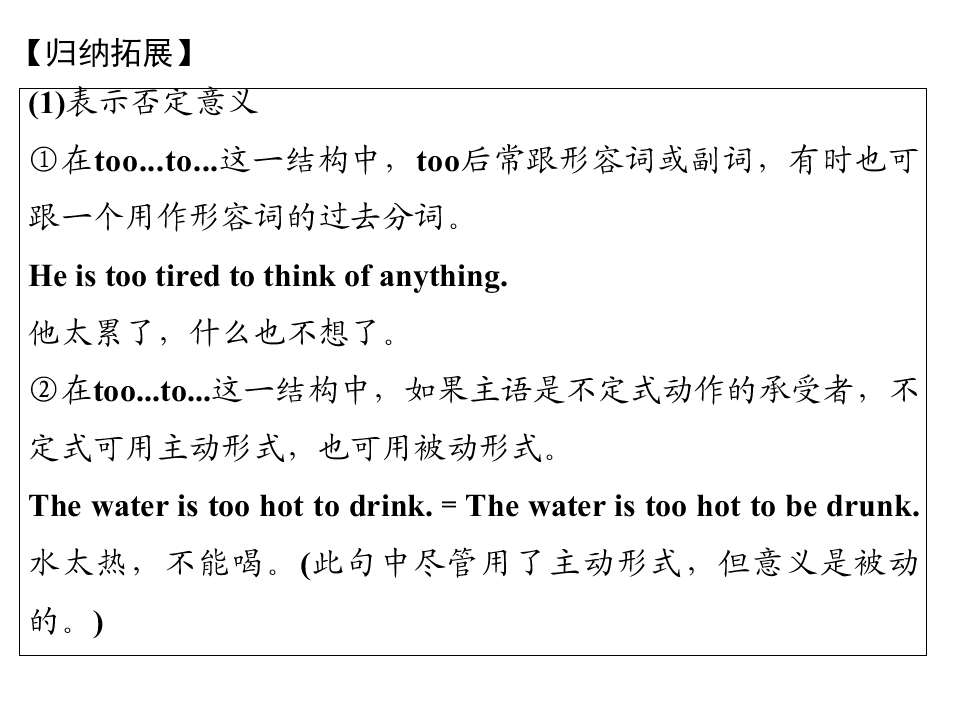 【归纳拓展】

(1)表示否定意义

①在too...to...这一结构中，too后常跟形容词或副词，有时也可跟一个用作形容词的过去分词。

He is too tired to think of anything.

他太累了，什么也不想了。

②在too...to...这一结构中，如果主语是不定式动作的承受者，不定式可用主动形式，也可用被动形式。

The water is too hot to drink. = The water is too hot to be drunk.

水太热，不能喝。(此句中尽管用了主动形式，但意义是被动的。)